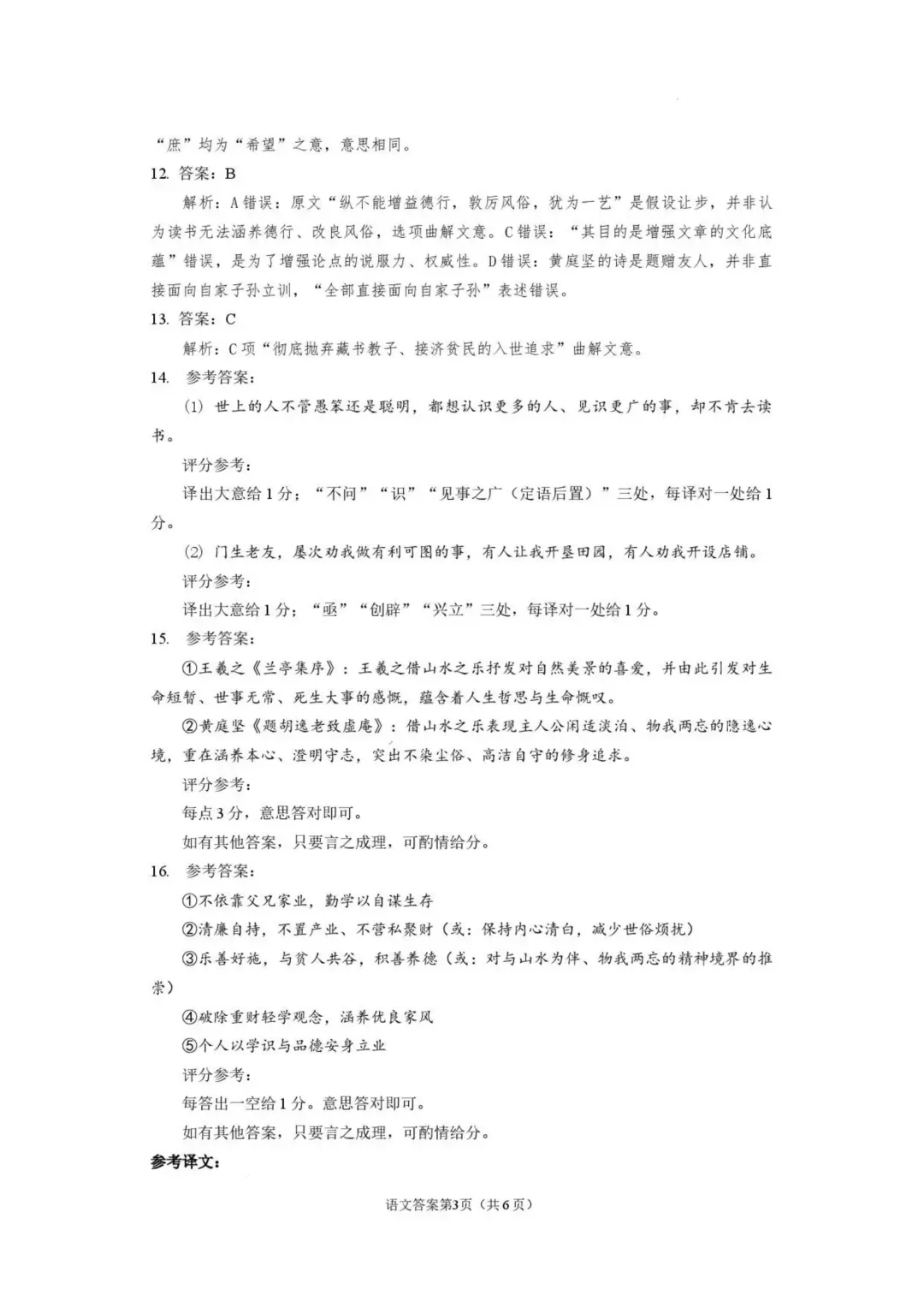 “庶”均为“希望”之意，意思相同。

12. 答案：B

解析：A错误：原文“纵不能增益德行，敦厉风俗，犹为一艺”是假设让步，并非认为读书无法涵养德行、改良风俗，选项曲解文意。C错误：“其目的是增强文章的文化底蕴”错误，是为了增强论点的说服力、权威性。D错误：黄庭坚的诗是题赠友人，并非直接面向自家子孙立训，“全部直接面向自家子孙”表述错误。

13. 答案：C

解析：C项“彻底抛弃藏书教子、接济贫民的入世追求”曲解文意。

14. 参考答案：

(1) 世上的人不管愚笨还是聪明，都想认识更多的人、见识更广的事，却不肯去读书。

评分参考：

译出大意给1分；“不问”“识”“见事之广（定语后置）”三处，每译对一处给1分。

(2) 门生老友，屡次劝我做有利可图的事，有人让我开垦田园，有人劝我开设店铺。

评分参考：

译出大意给1分；“亟”“创辟”“兴立”三处，每译对一处给1分。

15. 参考答案：

①王羲之《兰亭集序》：王羲之借山水之乐抒发对自然美景的喜爱，并由此引发对生命短暂、世事无常、死生大事的感慨，蕴含着人生哲思与生命慨叹。

②黄庭坚《题胡逸老致虚庵》：借山水之乐表现主人公闲适淡泊、物我两忘的隐逸心境，重在涵养本心、澄明守志，突出不染尘俗、高洁自守的修身追求。

评分参考：

每点3分，意思答对即可。

如有其他答案，只要言之成理，可酌情给分。

16. 参考答案：

①不依靠父兄家业，勤学以自谋生存

②清廉自持，不置产业、不营私聚财（或：保持内心清白，减少世俗烦扰）

③乐善好施，与贫人共谷，积善养德（或：对与山水为伴、物我两忘的精神境界的推崇）

④破除重财轻学观念，涵养优良家风

⑤个人以学识与品德安身立业

评分参考：

每答出一空给1分。意思答对即可。

如有其他答案，只要言之成理，可酌情给分。

参考译文：

语文答案第3页（共6页）